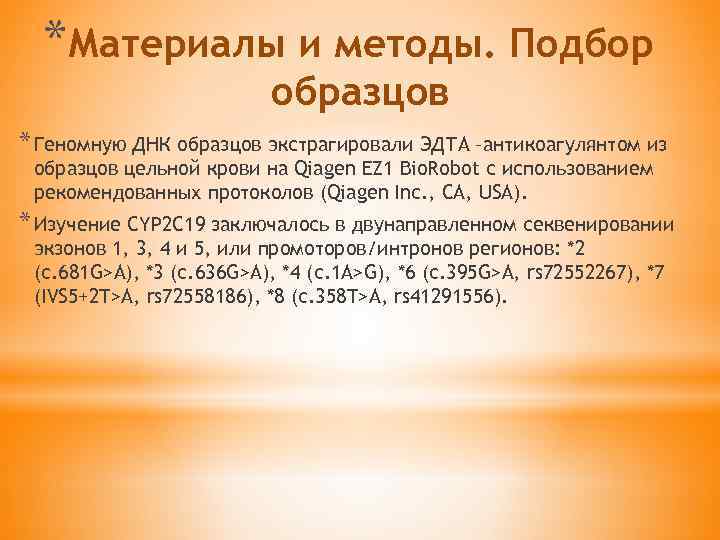 *Материалы и методы. Подбор образцов

* Геномную ДНК образцов экстрагировали ЭДТА –антикоагулянтом из образцов цельной крови на Qiagen EZ1 BioRobot с использованием рекомендованных протоколов (Qiagen Inc., CA, USA).

* Изучение CYP2C19 заключалось в двунаправленном секвенировании экзонов 1, 3, 4 и 5, или промоторов/интронов регионов: *2 (c.681G>A), *3 (c.636G>A), *4 (c.1A>G), *6 (c.395G>A, rs72552267), *7 (IVS5+2T>A, rs72558186), *8 (c.358T>A, rs41291556).